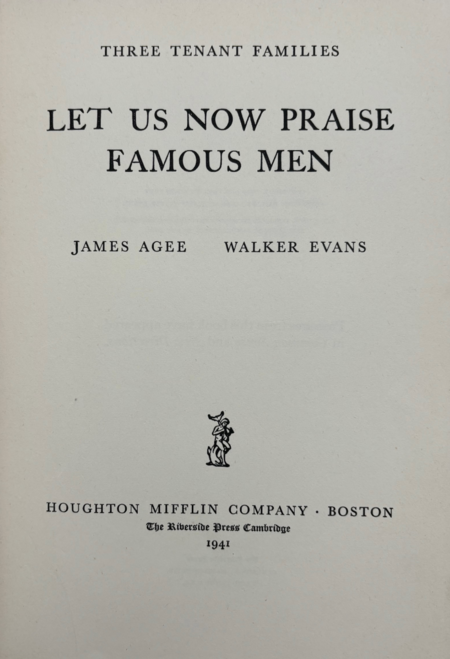 THREE TENANT FAMILIES

LET US NOW PRAISE FAMOUS MEN

JAMES AGEE WALKER EVANS

HOUGHTON MIFFLIN COMPANY · BOSTON
The Riverside Press Cambridge
1941